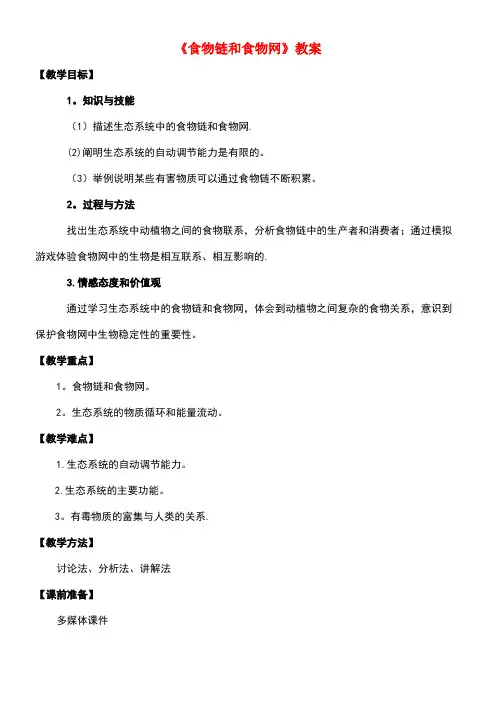 《食物链和食物网》教案

【教学目标】

1。知识与技能

（1）描述生态系统中的食物链和食物网.

⑵阐明生态系统的自动调节能力是有限的。

（3）举例说明某些有害物质可以通过食物链不断积累。

2。过程与方法

找出生态系统中动植物之间的食物联系，分析食物链中的生产者和消费者；通过模拟游戏体验食物网中的生物是相互联系、相互影响的.

3.情感态度和价值观

通过学习生态系统中的食物链和食物网，体会到动植物之间复杂的食物关系，意识到保护食物网中生物稳定性的重要性。

【教学重点】

1。食物链和食物网。

2。生态系统的物质循环和能量流动。

【教学难点】

1.生态系统的自动调节能力。

2.生态系统的主要功能。

3。有毒物质的富集与人类的关系.

【教学方法】

讨论法、分析法、讲解法

【课前准备】

多媒体课件